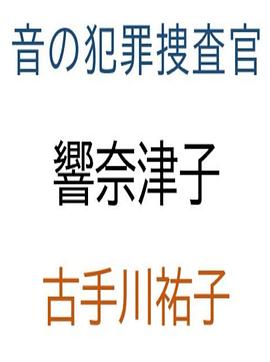 音の犯罪捜査官

響奈津子

古手川祐子